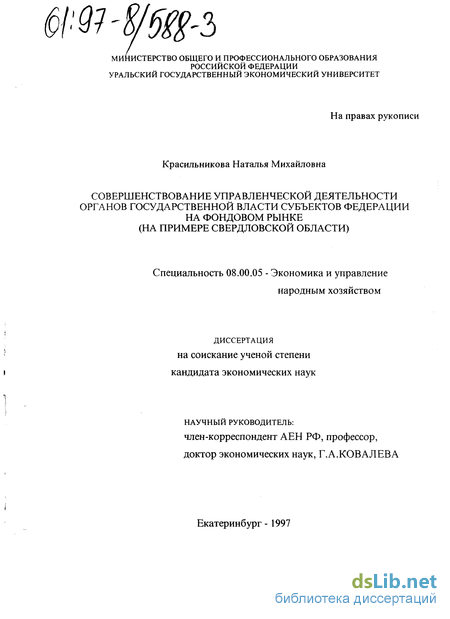 61:97-8/588-3

МИНИСТЕРСТВО ОБЩЕГО И ПРОФЕССИОНАЛЬНОГО ОБРАЗОВАНИЯ РОССИЙСКОЙ ФЕДЕРАЦИИ
УРАЛЬСКИЙ ГОСУДАРСТВЕННЫЙ ЭКОНОМИЧЕСКИЙ УНИВЕРСИТЕТ

На правах рукописи

Красильникова Наталья Михайловна

СОВЕРШЕНСТВОВАНИЕ УПРАВЛЕНЧЕСКОЙ ДЕЯТЕЛЬНОСТИ ОРГАНОВ ГОСУДАРСТВЕННОЙ ВЛАСТИ СУБЪЕКТОВ ФЕДЕРАЦИИ НА ФОНДОВОМ РЫНКЕ
(НА ПРИМЕРЕ СВЕРДЛОВСКОЙ ОБЛАСТИ)

Специальность 08.00.05 - Экономика и управление народным хозяйством

ДИССЕРТАЦИЯ
на соискание ученой степени
кандидата экономических наук

НАУЧНЫЙ РУКОВОДИТЕЛЬ:
член-корреспондент АЕН РФ, профессор,
доктор экономических наук, Г.А.КОВАЛЕВА

Екатеринбург - 1997

dsLib.net
библиотека диссертаций